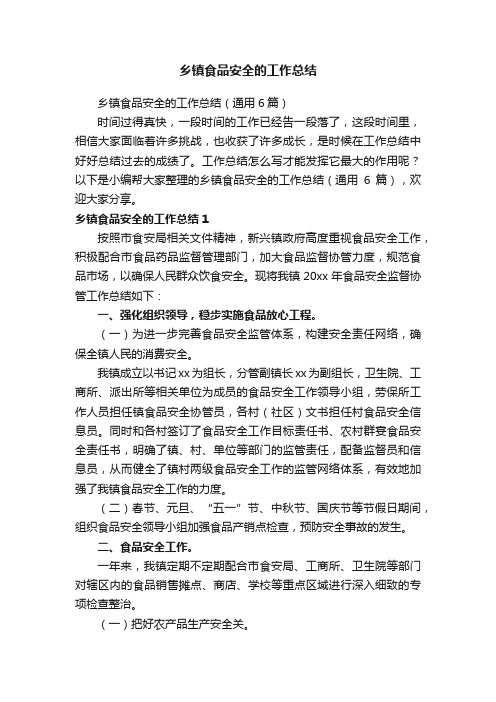 乡镇食品安全的工作总结

乡镇食品安全的工作总结（通用 6 篇）

时间过得真快，一段时间的工作已经告一段落了，这段时间里，相信大家面临着许多挑战，也收获了许多成长，是时候在工作总结中好好总结过去的成绩了。工作总结怎么写才能发挥它最大的作用呢？以下是小编帮大家整理的乡镇食品安全的工作总结（通用 6 篇），欢迎大家分享。

乡镇食品安全的工作总结 1

按照市食安局相关文件精神，新兴镇政府高度重视食品安全工作，积极配合市食品药品监督管理部门，加大食品监督协管力度，规范食品市场，以确保人民群众饮食安全。现将我镇 20xx 年食品安全监督协管工作总结如下：

一、强化组织领导，稳步实施食品放心工程。

（一）为进一步完善食品安全监管体系，构建安全责任网络，确保全镇人民的消费安全。

我镇成立以书记 xx 为组长，分管副镇长 xx 为副组长，卫生院、工商所、派出所等相关单位为成员的食品安全工作领导小组，劳保所工作人员担任镇食品安全协管员，各村（社区）文书担任村食品安全信息员。同时和各村签订了食品安全工作目标责任书、农村群宴食品安全责任书，明确了镇、村、单位等部门的监管责任，配备监督员和信息员，从而健全了镇村两级食品安全工作的监管网络体系，有效地加强了我镇食品安全工作的力度。

（二）春节、元旦、“五一”节、中秋节、国庆节等节假日期间，组织食品安全领导小组加强食品产销点检查，预防安全事故的发生。

二、食品安全工作。

一年来，我镇定期不定期配合市食安局、工商所、卫生院等部门对辖区内的食品销售摊点、商店、学校等重点区域进行深入细致的专项检查整治。

（一）把好农产品生产安全关。